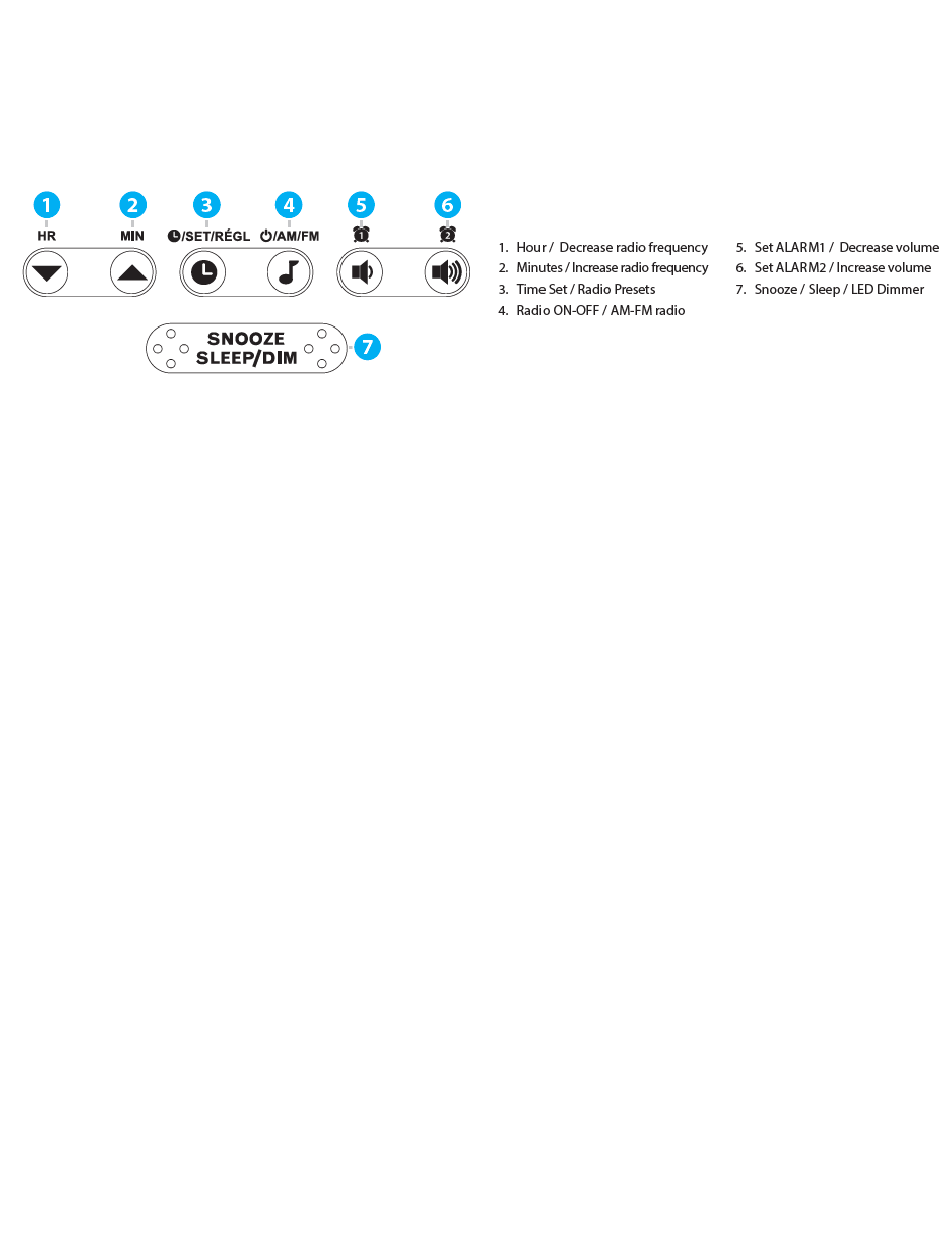 1 HR
2 MIN
3 /SET/RÉGL
4 /AM/FM
5 1
6 2

SNOOZE
SLEEP/DIM
7

1. Hour / Decrease radio frequency
2. Minutes / Increase radio frequency
3. Time Set / Radio Presets
4. Radio ON-OFF / AM-FM radio

5. Set ALARM1 / Decrease volume
6. Set ALARM2 / Increase volume
7. Snooze / Sleep / LED Dimmer